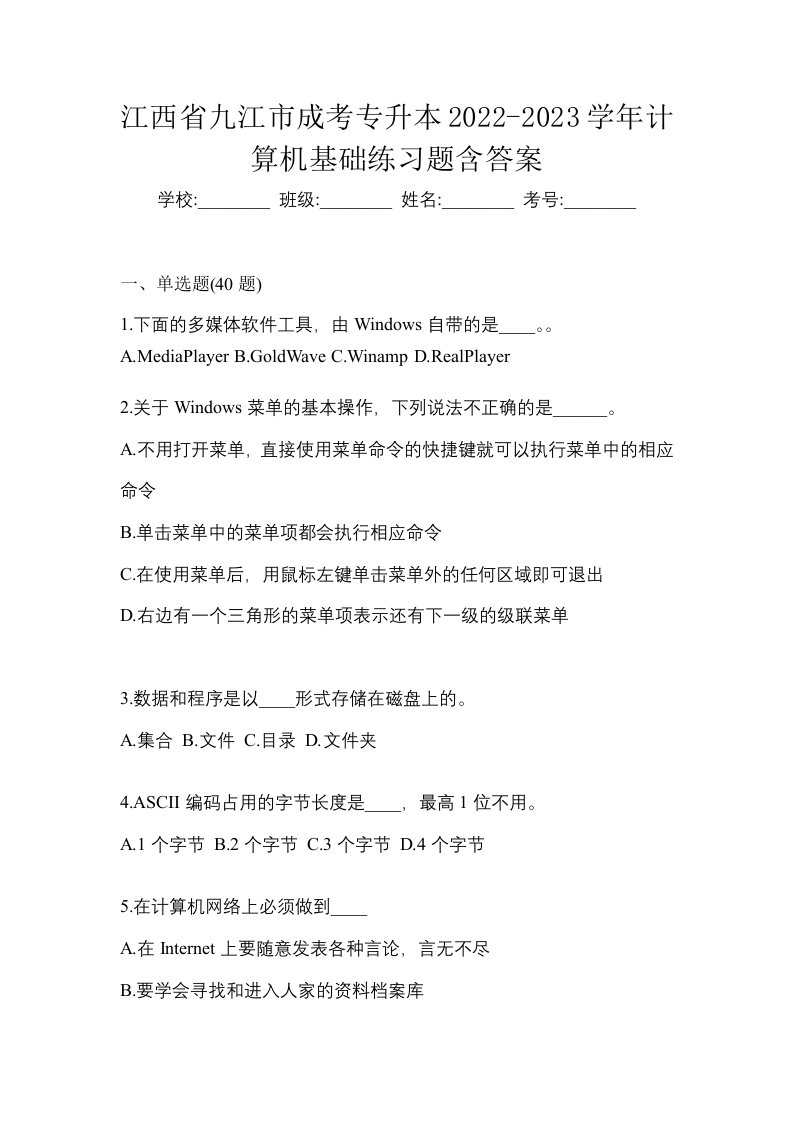 江西省九江市成考专升本2022-2023学年计算机基础练习题含答案

学校:________ 班级:________ 姓名:________ 考号:________

一、单选题(40 题)

1.下面的多媒体软件工具，由 Windows 自带的是____。。

A.MediaPlayer B.GoldWave C.Winamp D.RealPlayer

2.关于 Windows 菜单的基本操作，下列说法不正确的是______。

A.不用打开菜单，直接使用菜单命令的快捷键就可以执行菜单中的相应命令

B.单击菜单中的菜单项都会执行相应命令

C.在使用菜单后，用鼠标左键单击菜单外的任何区域即可退出

D.右边有一个三角形的菜单项表示还有下一级的级联菜单

3.数据和程序是以____形式存储在磁盘上的。

A.集合 B.文件 C.目录 D.文件夹

4.ASCII 编码占用的字节长度是____，最高 1 位不用。

A.1 个字节 B.2 个字节 C.3 个字节 D.4 个字节

5.在计算机网络上必须做到____

A.在 Internet 上要随意发表各种言论，言无不尽

B.要学会寻找和进入人家的资料档案库